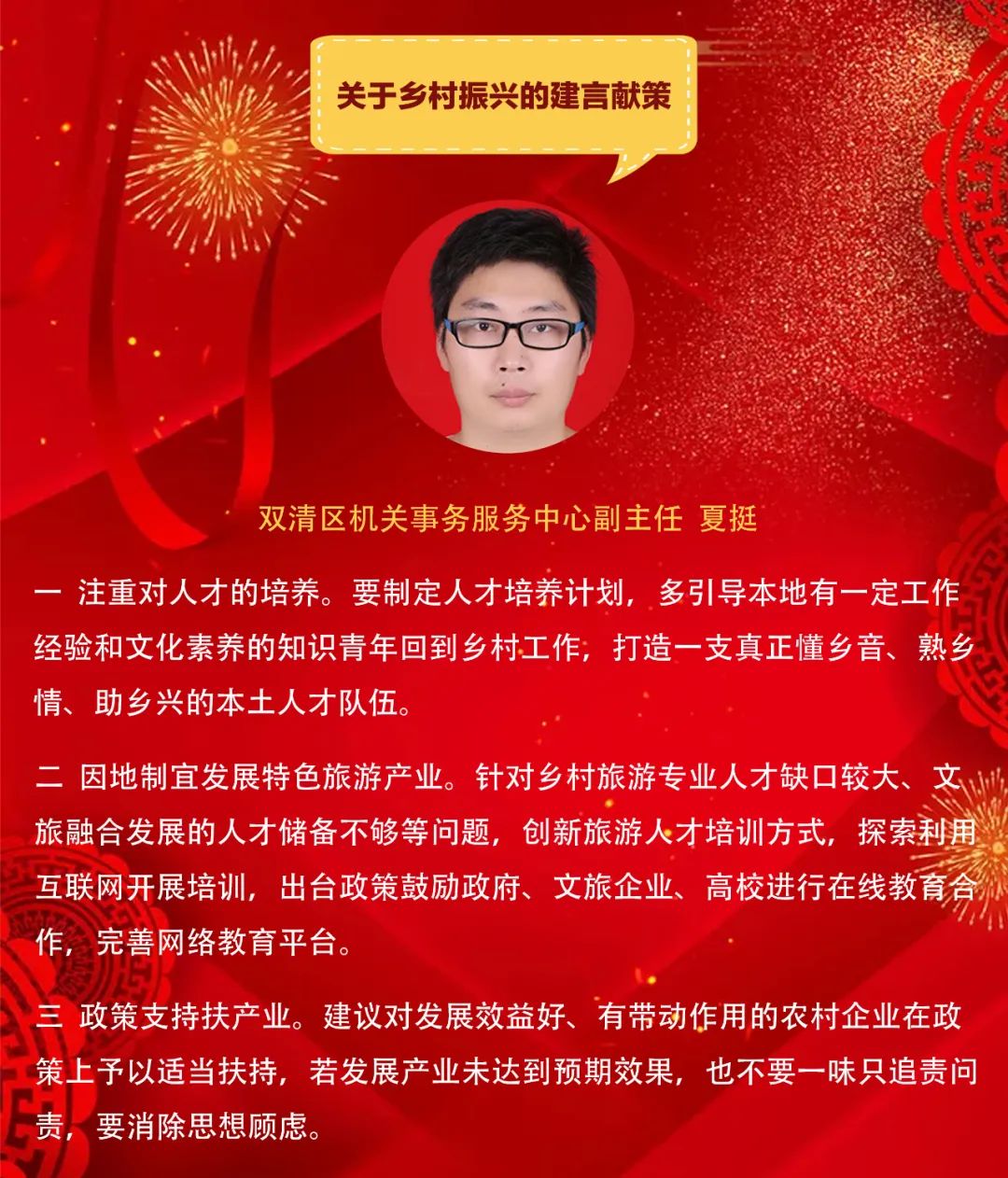 关于乡村振兴的建言献策

双清区机关事务服务中心副主任 夏挺

一 注重对人才的培养。要制定人才培养计划，多引导本地有一定工作经验和文化素养的知识青年回到乡村工作，打造一支真正懂乡音、熟乡情、助乡兴的本土人才队伍。

二 因地制宜发展特色旅游产业。针对乡村旅游专业人才缺口较大、文旅融合发展的人才储备不够等问题，创新旅游人才培训方式，探索利用互联网开展培训，出台政策鼓励政府、文旅企业、高校进行在线教育合作，完善网络教育平台。

三 政策支持扶产业。建议对发展效益好、有带动作用的农村企业在政策上予以适当扶持，若发展产业未达到预期效果，也不要一味只追责问责，要消除思想顾虑。